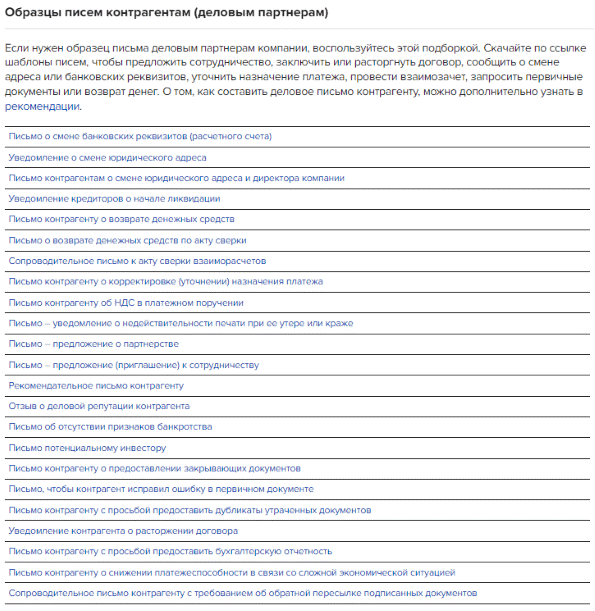 Образцы писем контрагентам (деловым партнерам)

Если нужен образец письма деловым партнерам компании, воспользуйтесь этой подборкой. Скачайте по ссылке шаблоны писем, чтобы предложить сотрудничество, заключить или расторгнуть договор, сообщить о смене адреса или банковских реквизитов, уточнить назначение платежа, провести взаимозачет, запросить первичные документы или возврат денег. О том, как составить деловое письмо контрагенту, можно дополнительно узнать в рекомендации.

Письмо о смене банковских реквизитов (расчетного счета)

Уведомление о смене юридического адреса

Письмо контрагентам о смене юридического адреса и директора компании

Уведомление кредиторов о начале ликвидации

Письмо контрагенту о возврате денежных средств

Письмо о возврате денежных средств по акту сверки

Сопроводительное письмо к акту сверки взаиморасчетов

Письмо контрагенту о корректировке (уточнении) назначения платежа

Письмо контрагенту об НДС в платежном поручении

Письмо – уведомление о недействительности печати при ее утере или краже

Письмо – предложение о партнерстве

Письмо – предложение (приглашение) к сотрудничеству

Рекомендательное письмо контрагенту

Отзыв о деловой репутации контрагента

Письмо об отсутствии признаков банкротства

Письмо потенциальному инвестору

Письмо контрагенту о предоставлении закрывающих документов

Письмо, чтобы контрагент исправил ошибку в первичном документе

Письмо контрагенту с просьбой предоставить дубликаты утраченных документов

Уведомление контрагента о расторжении договора

Письмо контрагенту с просьбой предоставить бухгалтерскую отчетность

Письмо контрагенту о снижении платежеспособности в связи со сложной экономической ситуацией

Сопроводительное письмо контрагенту с требованием об обратной пересылке подписанных документов